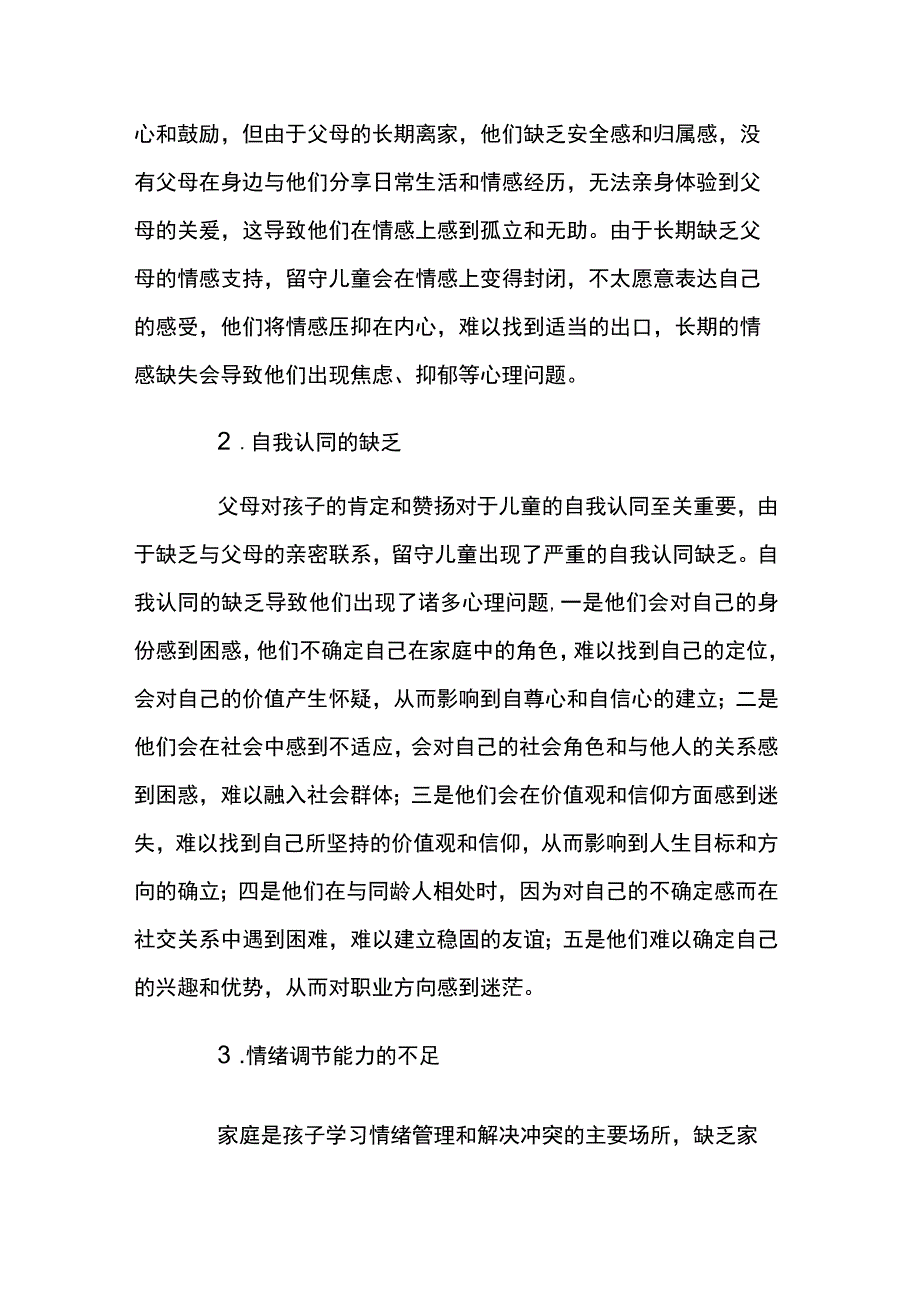 心和鼓励，但由于父母的长期离家，他们缺乏安全感和归属感，没有父母在身边与他们分享日常生活和情感经历，无法亲身体验到父母的关爱，这导致他们在情感上感到孤立和无助。由于长期缺乏父母的情感支持，留守儿童会在情感上变得封闭，不太愿意表达自己的感受，他们将情感压抑在内心，难以找到适当的出口，长期的情感缺失会导致他们出现焦虑、抑郁等心理问题。

2．自我认同的缺乏

父母对孩子的肯定和赞扬对于儿童的自我认同至关重要，由于缺乏与父母的亲密联系，留守儿童出现了严重的自我认同缺乏。自我认同的缺乏导致他们出现了诸多心理问题，一是他们会对自己的身份感到困惑，他们不确定自己在家庭中的角色，难以找到自己的定位，会对自己的价值产生怀疑，从而影响到自尊心和自信心的建立；二是他们会在社会中感到不适应，会对自己的社会角色和与他人的关系感到困惑，难以融入社会群体；三是他们会在价值观和信仰方面感到迷失，难以找到自己所坚持的价值观和信仰，从而影响到人生目标和方向的确立；四是他们在与同龄人相处时，因为对自己的不确定感而在社交关系中遇到困难，难以建立稳固的友谊；五是他们难以确定自己的兴趣和优势，从而对职业方向感到迷茫。

3．情绪调节能力的不足

家庭是孩子学习情绪管理和解决冲突的主要场所，缺乏家